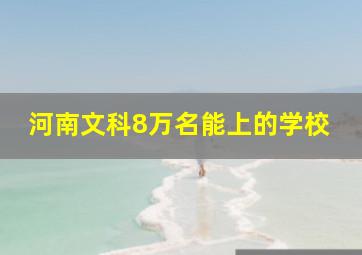 河南文科8万名能上的学校